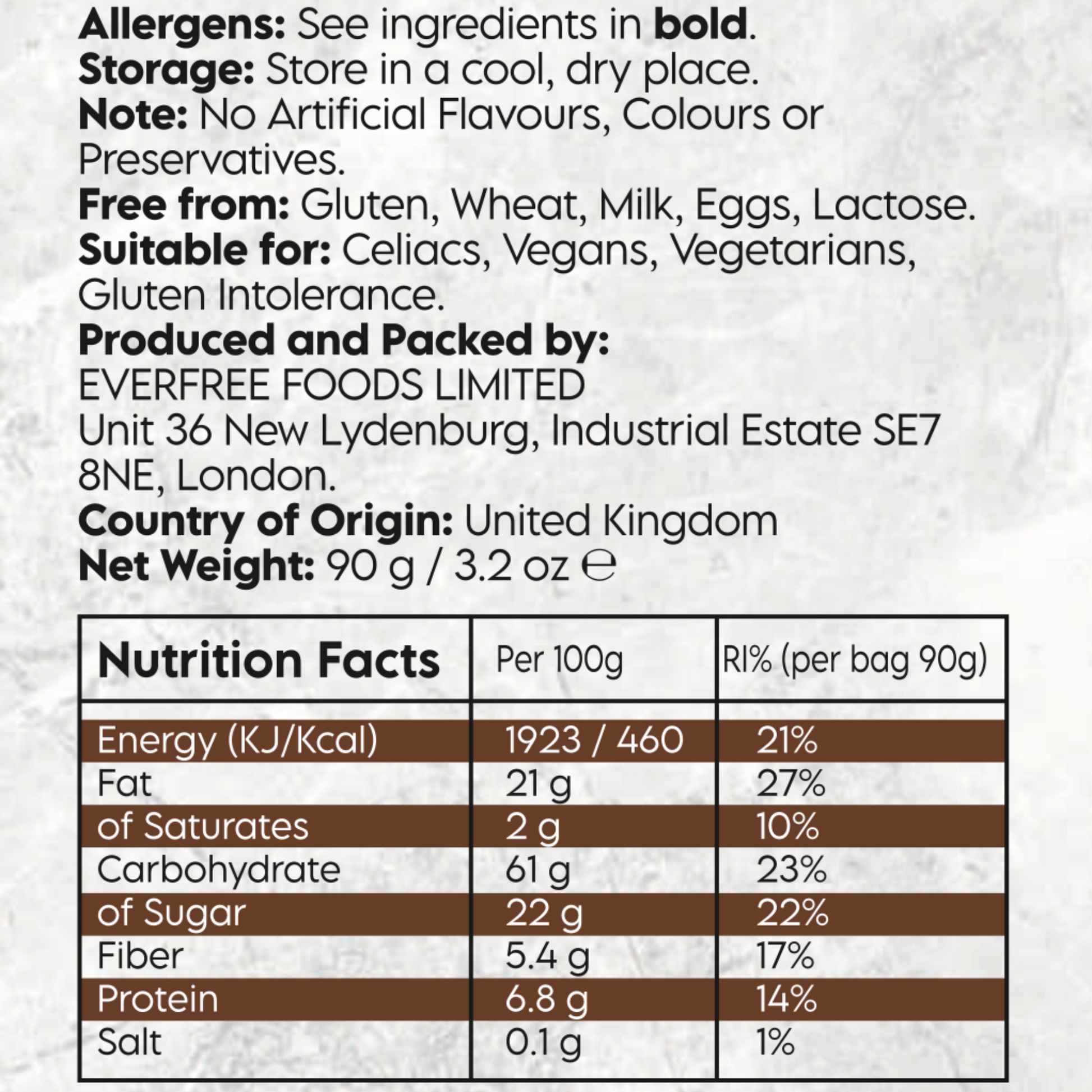 Allergens: See ingredients in bold.
Storage: Store in a cool, dry place.
Note: No Artificial Flavours, Colours or Preservatives.
Free from: Gluten, Wheat, Milk, Eggs, Lactose.
Suitable for: Celiacs, Vegans, Vegetarians, Gluten Intolerance.
Produced and Packed by:
EVERFREE FOODS LIMITED
Unit 36 New Lydenburg, Industrial Estate SE7 8NE, London.
Country of Origin: United Kingdom
Net Weight: 90 g / 3.2 oz ℮

| Nutrition Facts | Per 100g | RI% (per bag 90g) |
|---|---|---|
| Energy (KJ/Kcal) | 1923 / 460 | 21% |
| Fat | 21 g | 27% |
| of Saturates | 2 g | 10% |
| Carbohydrate | 61 g | 23% |
| of Sugar | 22 g | 22% |
| Fiber | 5.4 g | 17% |
| Protein | 6.8 g | 14% |
| Salt | 0.1 g | 1% |